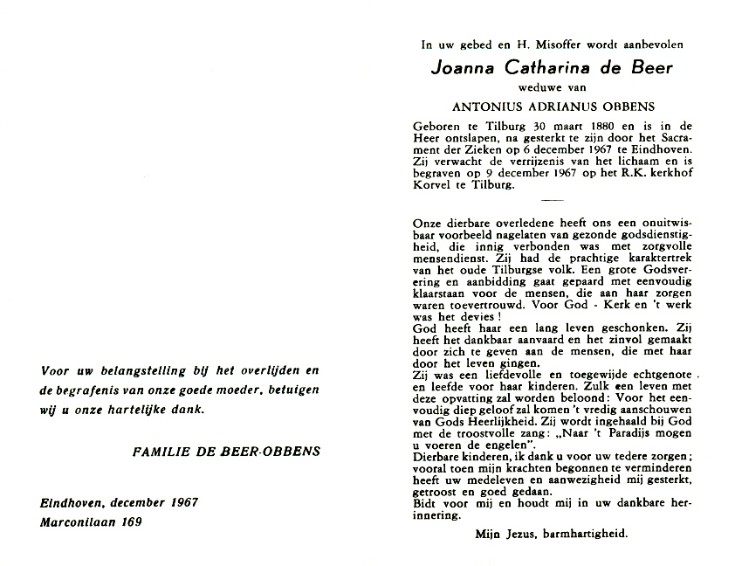 Voor uw belangstelling bij het overlijden en de begrafenis van onze goede moeder, betuigen wij u onze hartelijke dank.

FAMILIE DE BEER-OBBENS

Eindhoven, december 1967
Marconilaan 169

In uw gebed en H. Misoffer wordt aanbevolen

Joanna Catharina de Beer

weduwe van

ANTONIUS ADRIANUS OBBENS

Geboren te Tilburg 30 maart 1880 en is in de Heer ontslapen, na gesterkt te zijn door het Sacrament der Zieken op 6 december 1967 te Eindhoven. Zij verwacht de verrijzenis van het lichaam en is begraven op 9 december 1967 op het R.K. kerkhof Korvel te Tilburg.

Onze dierbare overledene heeft ons een onuitwisbaar voorbeeld nagelaten van gezonde godsdienstigheid, die innig verbonden was met zorgvolle mensendienst. Zij had de prachtige karaktertrek van het oude Tilburgse volk. Een grote Godsverering en aanbidding gaat gepaard met eenvoudig klaarstaan voor de mensen, die aan haar zorgen waren toevertrouwd. Voor God - Kerk en 't werk was het devies!
God heeft haar een lang leven geschonken. Zij heeft het dankbaar aanvaard en het zinvol gemaakt door zich te geven aan de mensen, die met haar door het leven gingen.
Zij was een liefdevolle en toegewijde echtgenote en leefde voor haar kinderen. Zulk een leven met deze opvatting zal worden beloond: Voor het eenvoudig diep geloof zal komen 't vredig aanschouwen van Gods Heerlijkheid. Zij wordt ingehaald bij God met de troostvolle zang: „Naar 't Paradijs mogen u voeren de engelen".
Dierbare kinderen, ik dank u voor uw tedere zorgen; vooral toen mijn krachten begonnen te verminderen heeft uw medeleven en aanwezigheid mij gesterkt, getroost en goed gedaan.
Bidt voor mij en houdt mij in uw dankbare herinnering.

Mijn Jezus, barmhartigheid.